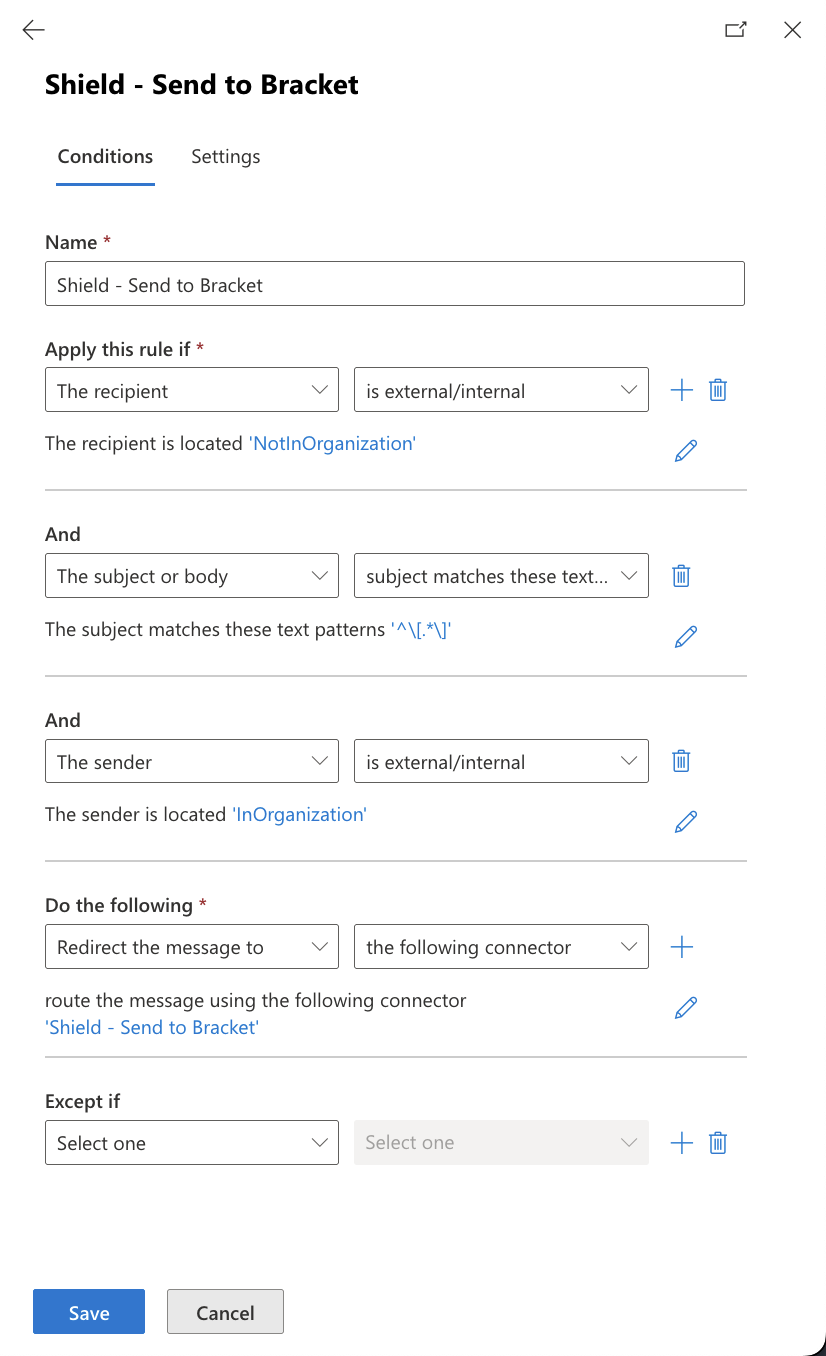 Shield - Send to Bracket

Conditions Settings

Name *

Shield - Send to Bracket

Apply this rule if *

The recipient

is external/internal

The recipient is located 'NotInOrganization'

And

The subject or body

subject matches these text...

The subject matches these text patterns '^\[.*\]'

And

The sender

is external/internal

The sender is located 'InOrganization'

Do the following *

Redirect the message to

the following connector

route the message using the following connector 'Shield - Send to Bracket'

Except if

Select one

Select one

Save

Cancel